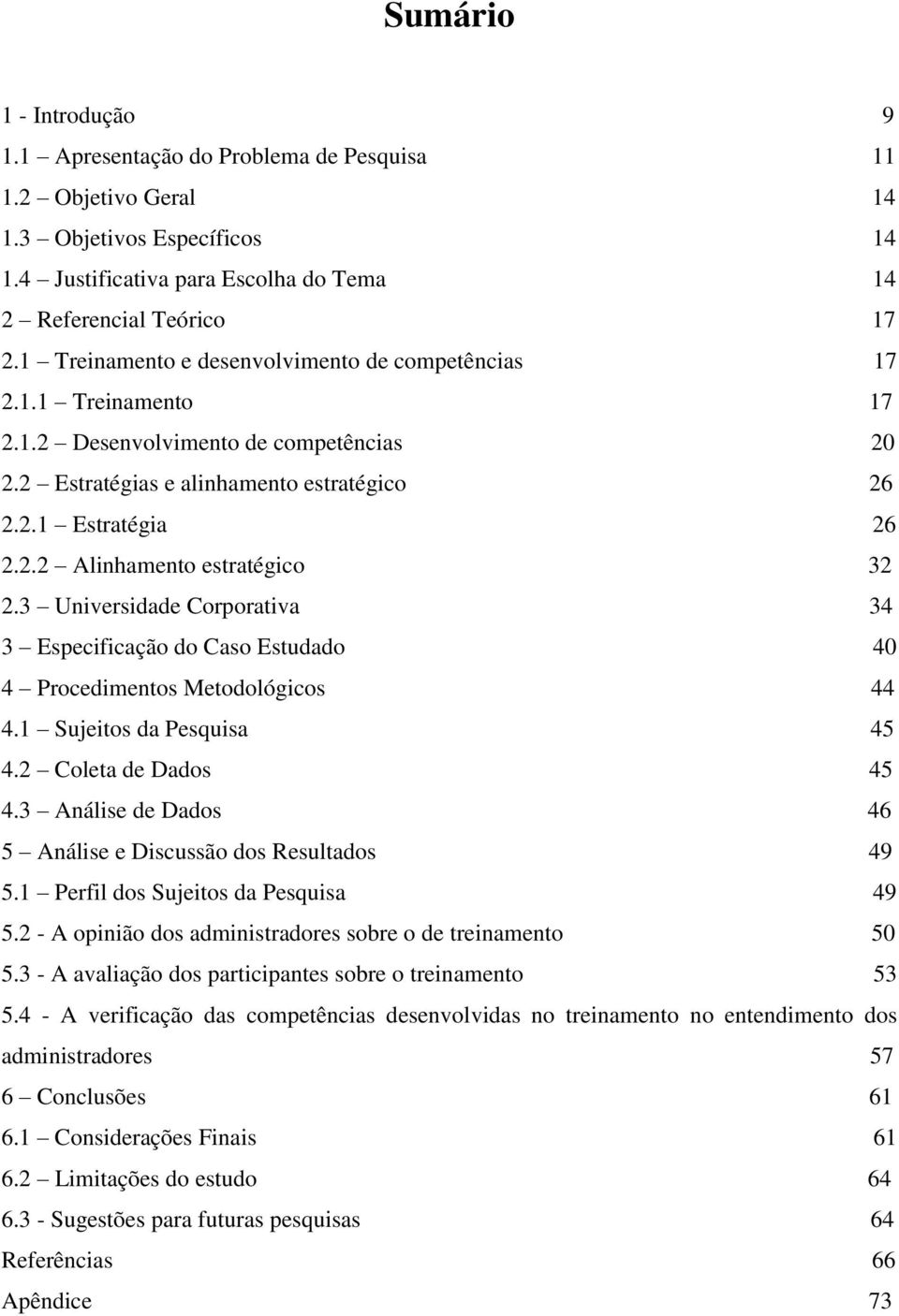 Sumário

1 - Introdução 9
1.1 – Apresentação do Problema de Pesquisa 11
1.2 – Objetivo Geral 14
1.3 – Objetivos Específicos 14
1.4 – Justificativa para Escolha do Tema 14
2 – Referencial Teórico 17
2.1 – Treinamento e desenvolvimento de competências 17
2.1.1 – Treinamento 17
2.1.2 – Desenvolvimento de competências 20
2.2 – Estratégias e alinhamento estratégico 26
2.2.1 – Estratégia 26
2.2.2 – Alinhamento estratégico 32
2.3 – Universidade Corporativa 34
3 – Especificação do Caso Estudado 40
4 – Procedimentos Metodológicos 44
4.1 – Sujeitos da Pesquisa 45
4.2 – Coleta de Dados 45
4.3 – Análise de Dados 46
5 – Análise e Discussão dos Resultados 49
5.1 – Perfil dos Sujeitos da Pesquisa 49
5.2 - A opinião dos administradores sobre o de treinamento 50
5.3 - A avaliação dos participantes sobre o treinamento 53
5.4 - A verificação das competências desenvolvidas no treinamento no entendimento dos administradores 57
6 – Conclusões 61
6.1 – Considerações Finais 61
6.2 – Limitações do estudo 64
6.3 - Sugestões para futuras pesquisas 64
Referências 66
Apêndice 73